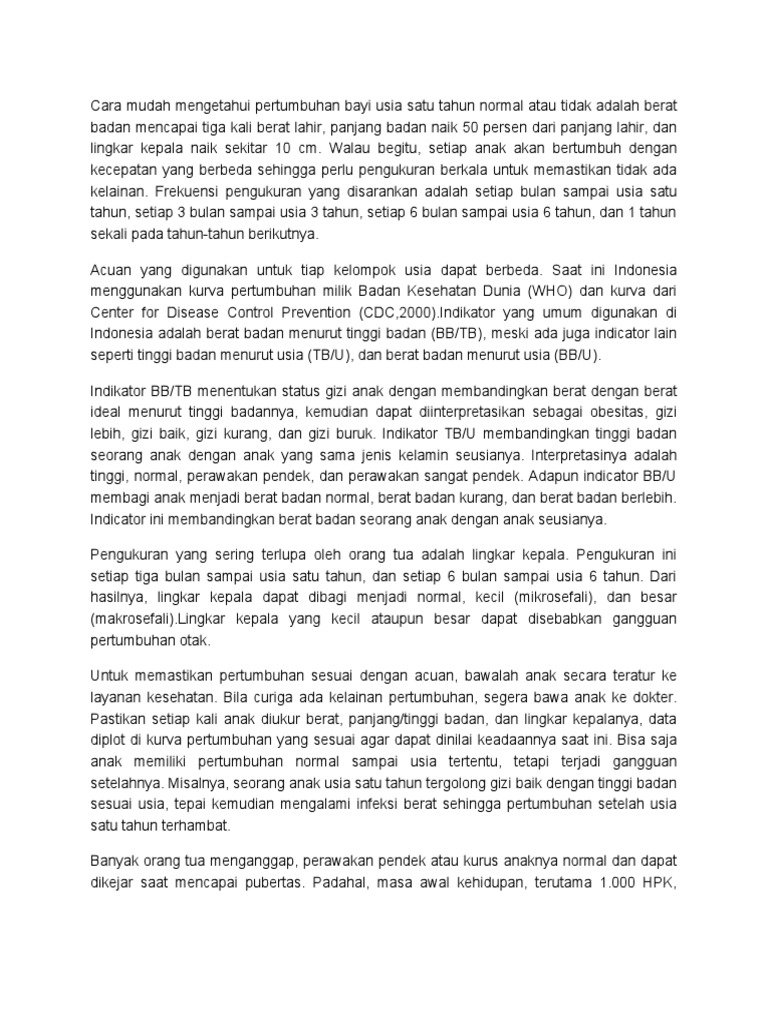 Cara mudah mengetahui pertumbuhan bayi usia satu tahun normal atau tidak adalah berat badan mencapai tiga kali berat lahir, panjang badan naik 50 persen dari panjang lahir, dan lingkar kepala naik sekitar 10 cm. Walau begitu, setiap anak akan bertumbuh dengan kecepatan yang berbeda sehingga perlu pengukuran berkala untuk memastikan tidak ada kelainan. Frekuensi pengukuran yang disarankan adalah setiap bulan sampai usia satu tahun, setiap 3 bulan sampai usia 3 tahun, setiap 6 bulan sampai usia 6 tahun, dan 1 tahun sekali pada tahun-tahun berikutnya.

Acuan yang digunakan untuk tiap kelompok usia dapat berbeda. Saat ini Indonesia menggunakan kurva pertumbuhan milik Badan Kesehatan Dunia (WHO) dan kurva dari Center for Disease Control Prevention (CDC,2000).Indikator yang umum digunakan di Indonesia adalah berat badan menurut tinggi badan (BB/TB), meski ada juga indicator lain seperti tinggi badan menurut usia (TB/U), dan berat badan menurut usia (BB/U).

Indikator BB/TB menentukan status gizi anak dengan membandingkan berat dengan berat ideal menurut tinggi badannya, kemudian dapat diinterpretasikan sebagai obesitas, gizi lebih, gizi baik, gizi kurang, dan gizi buruk. Indikator TB/U membandingkan tinggi badan seorang anak dengan anak yang sama jenis kelamin seusianya. Interpretasinya adalah tinggi, normal, perawakan pendek, dan perawakan sangat pendek. Adapun indicator BB/U membagi anak menjadi berat badan normal, berat badan kurang, dan berat badan berlebih. Indicator ini membandingkan berat badan seorang anak dengan anak seusianya.

Pengukuran yang sering terlupa oleh orang tua adalah lingkar kepala. Pengukuran ini setiap tiga bulan sampai usia satu tahun, dan setiap 6 bulan sampai usia 6 tahun. Dari hasilnya, lingkar kepala dapat dibagi menjadi normal, kecil (mikrosefali), dan besar (makrosefali).Lingkar kepala yang kecil ataupun besar dapat disebabkan gangguan pertumbuhan otak.

Untuk memastikan pertumbuhan sesuai dengan acuan, bawalah anak secara teratur ke layanan kesehatan. Bila curiga ada kelainan pertumbuhan, segera bawa anak ke dokter. Pastikan setiap kali anak diukur berat, panjang/tinggi badan, dan lingkar kepalanya, data diplot di kurva pertumbuhan yang sesuai agar dapat dinilai keadaannya saat ini. Bisa saja anak memiliki pertumbuhan normal sampai usia tertentu, tetapi terjadi gangguan setelahnya. Misalnya, seorang anak usia satu tahun tergolong gizi baik dengan tinggi badan sesuai usia, tepai kemudian mengalami infeksi berat sehingga pertumbuhan setelah usia satu tahun terhambat.

Banyak orang tua menganggap, perawakan pendek atau kurus anaknya normal dan dapat dikejar saat mencapai pubertas. Padahal, masa awal kehidupan, terutama 1.000 HPK,